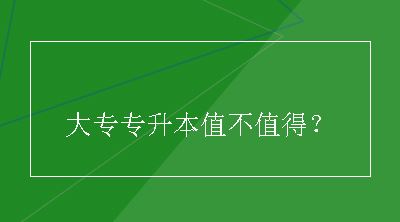 大专专升本值不值得？